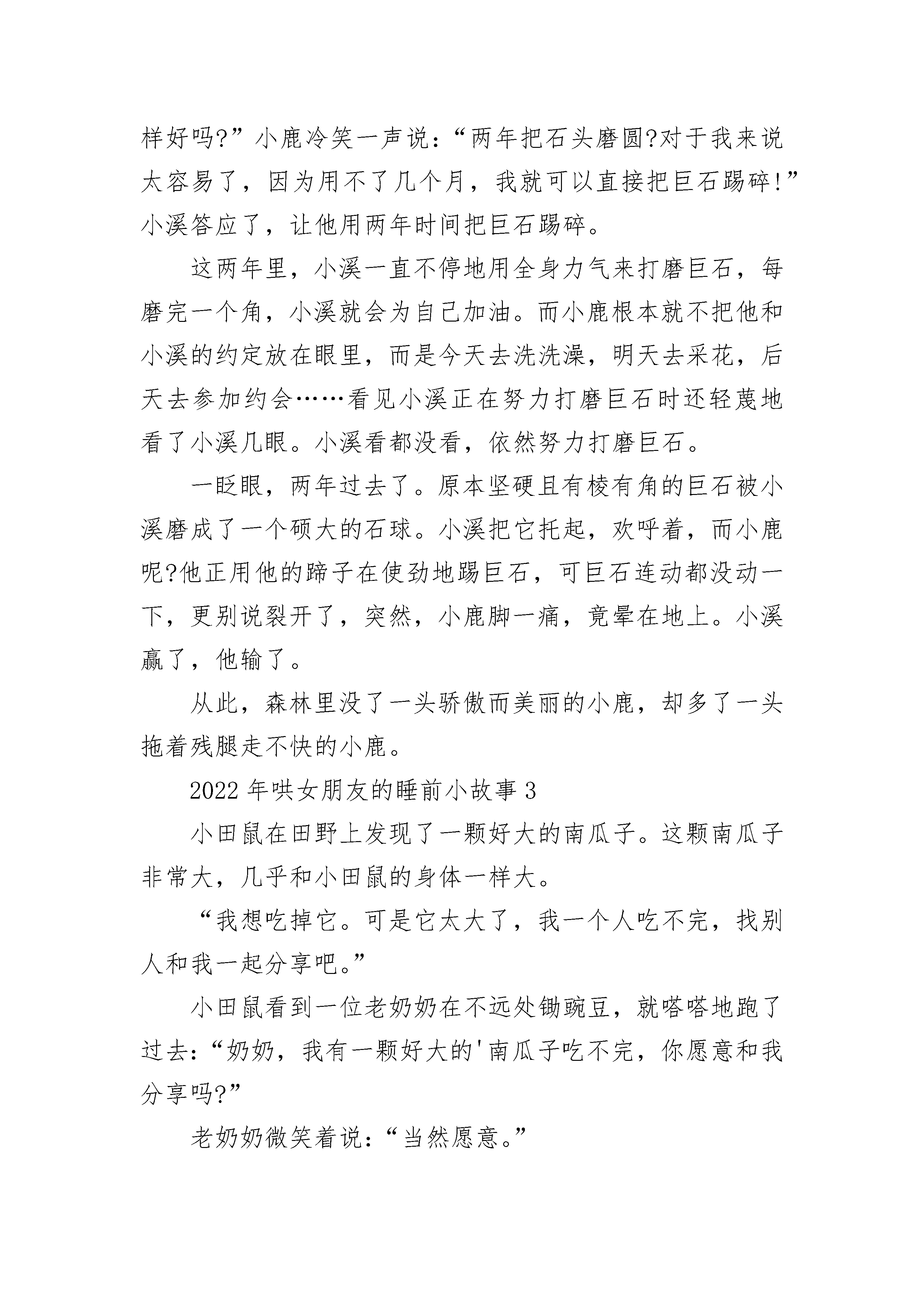 样好吗?”小鹿冷笑一声说：“两年把石头磨圆?对于我来说太容易了，因为用不了几个月，我就可以直接把巨石踢碎!”小溪答应了，让他用两年时间把巨石踢碎。

这两年里，小溪一直不停地用全身力气来打磨巨石，每磨完一个角，小溪就会为自己加油。而小鹿根本就不把他和小溪的约定放在眼里，而是今天去洗洗澡，明天去采花，后天去参加约会……看见小溪正在努力打磨巨石时还轻蔑地看了小溪几眼。小溪看都没看，依然努力打磨巨石。

一眨眼，两年过去了。原本坚硬且有棱有角的巨石被小溪磨成了一个硕大的石球。小溪把它托起，欢呼着，而小鹿呢?他正用他的蹄子在使劲地踢巨石，可巨石连动都没动一下，更别说裂开了，突然，小鹿脚一痛，竟晕在地上。小溪赢了，他输了。

从此，森林里没了一头骄傲而美丽的小鹿，却多了一头拖着残腿走不快的小鹿。

2022年哄女朋友的睡前小故事3

小田鼠在田野上发现了一颗好大的南瓜子。这颗南瓜子非常大，几乎和小田鼠的身体一样大。

“我想吃掉它。可是它太大了，我一个人吃不完，找别人和我一起分享吧。”

小田鼠看到一位老奶奶在不远处锄豌豆，就嗒嗒地跑了过去：“奶奶，我有一颗好大的'南瓜子吃不完，你愿意和我分享吗?”

老奶奶微笑着说：“当然愿意。”